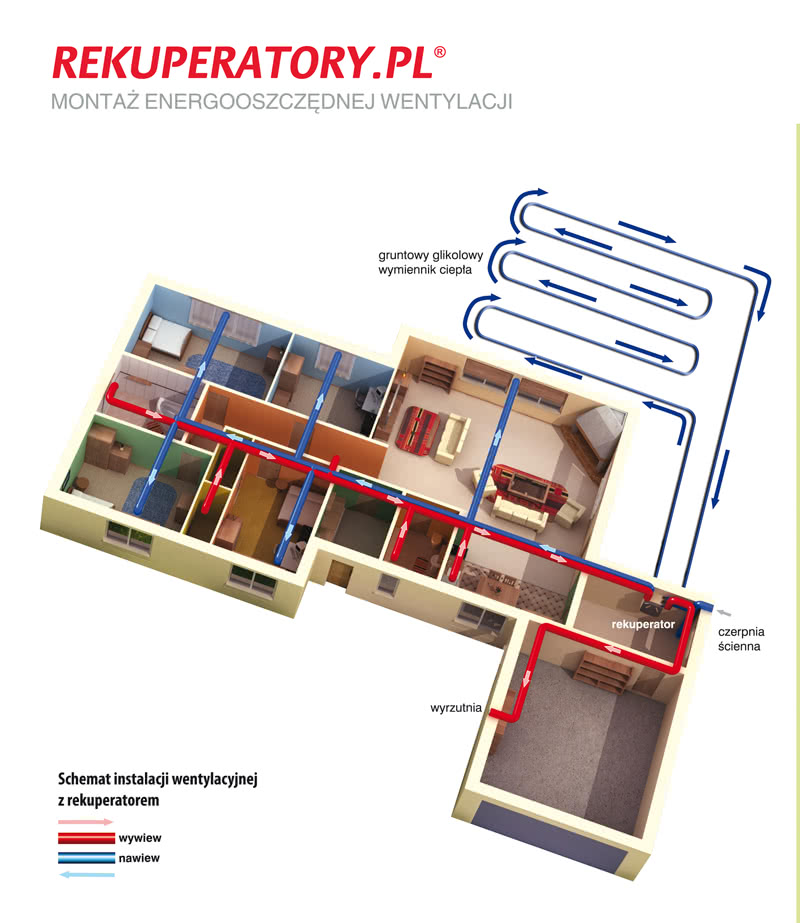 REKUPERATORY.PL®
MONTAŻ ENERGOOSZCZĘDNEJ WENTYLACJI

gruntowy glikolowy wymiennik ciepła

rekuperator

czerpnia ścienna

wyrzutnia

Schemat instalacji wentylacyjnej z rekuperatorem

wywiew
nawiew